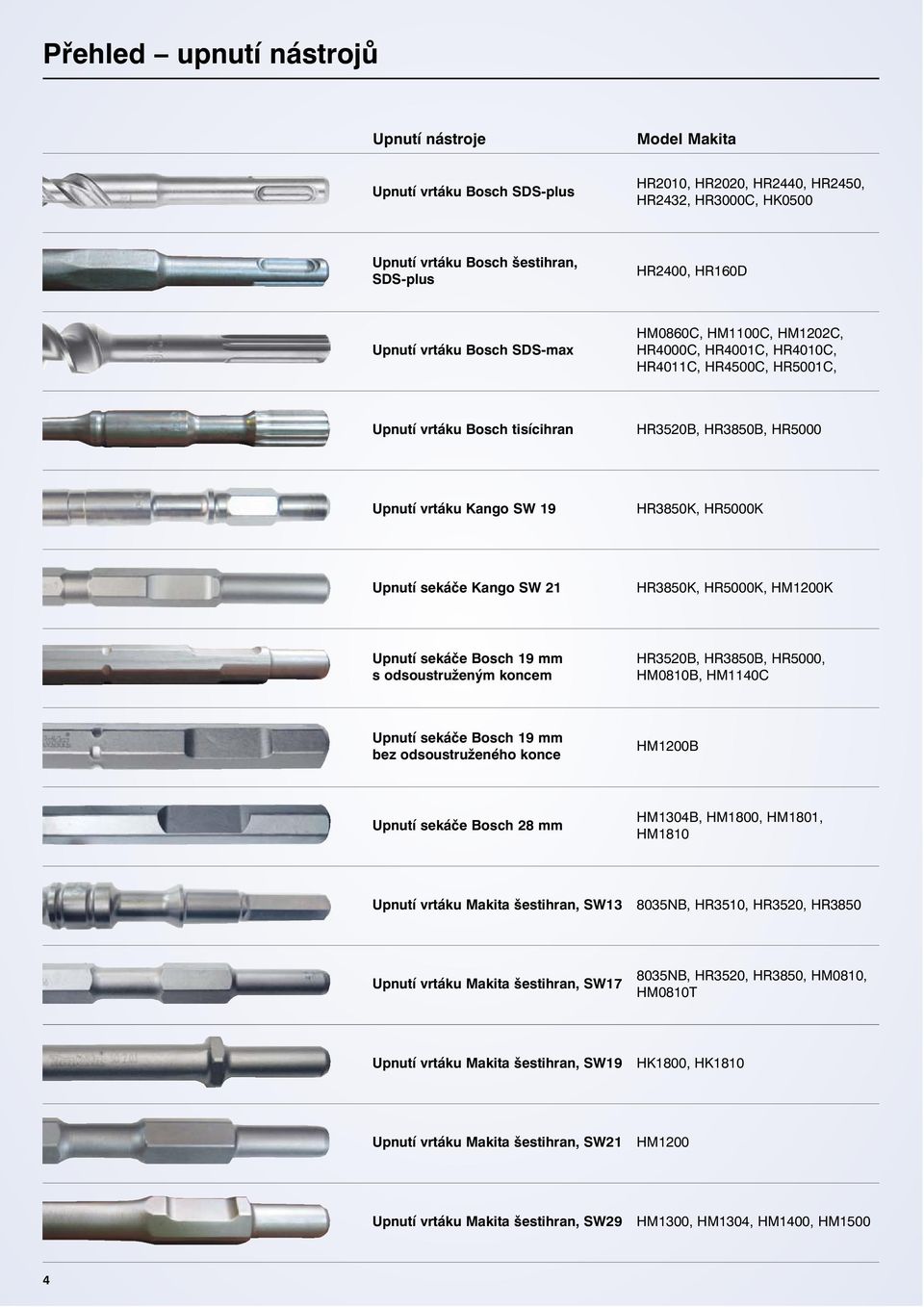 Přehled – upnutí nástrojů

| Upnutí nástroje | Model Makita |
|---|---|
| Upnutí vrtáku Bosch SDS-plus | HR2010, HR2020, HR2440, HR2450, HR2432, HR3000C, HK0500 |
| Upnutí vrtáku Bosch šestihran, SDS-plus | HR2400, HR160D |
| Upnutí vrtáku Bosch SDS-max | HM0860C, HM1100C, HM1202C, HR4000C, HR4001C, HR4010C, HR4011C, HR4500C, HR5001C, |
| Upnutí vrtáku Bosch tisícihran | HR3520B, HR3850B, HR5000 |
| Upnutí vrtáku Kango SW 19 | HR3850K, HR5000K |
| Upnutí sekáče Kango SW 21 | HR3850K, HR5000K, HM1200K |
| Upnutí sekáče Bosch 19 mm s odsoustruženým koncem | HR3520B, HR3850B, HR5000, HM0810B, HM1140C |
| Upnutí sekáče Bosch 19 mm bez odsoustruženého konce | HM1200B |
| Upnutí sekáče Bosch 28 mm | HM1304B, HM1800, HM1801, HM1810 |
| Upnutí vrtáku Makita šestihran, SW13 | 8035NB, HR3510, HR3520, HR3850 |
| Upnutí vrtáku Makita šestihran, SW17 | 8035NB, HR3520, HR3850, HM0810, HM0810T |
| Upnutí vrtáku Makita šestihran, SW19 | HK1800, HK1810 |
| Upnutí vrtáku Makita šestihran, SW21 | HM1200 |
| Upnutí vrtáku Makita šestihran, SW29 | HM1300, HM1304, HM1400, HM1500 |

4